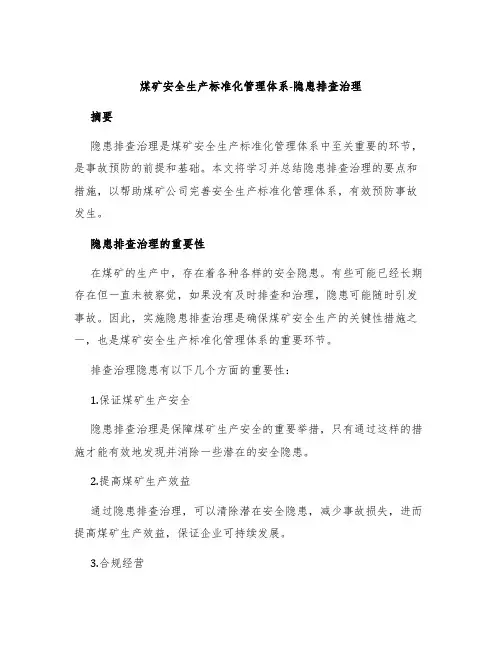 煤矿安全生产标准化管理体系-隐患排查治理

摘要

隐患排查治理是煤矿安全生产标准化管理体系中至关重要的环节，是事故预防的前提和基础。本文将学习并总结隐患排查治理的要点和措施，以帮助煤矿公司完善安全生产标准化管理体系，有效预防事故发生。

隐患排查治理的重要性

在煤矿的生产中，存在着各种各样的安全隐患。有些可能已经长期存在但一直未被察觉，如果没有及时排查和治理，隐患可能随时引发事故。因此，实施隐患排查治理是确保煤矿安全生产的关键性措施之一，也是煤矿安全生产标准化管理体系的重要环节。

排查治理隐患有以下几个方面的重要性：

1.保证煤矿生产安全

隐患排查治理是保障煤矿生产安全的重要举措，只有通过这样的措施才能有效地发现并消除一些潜在的安全隐患。

2.提高煤矿生产效益

通过隐患排查治理，可以清除潜在安全隐患，减少事故损失，进而提高煤矿生产效益，保证企业可持续发展。

3.合规经营